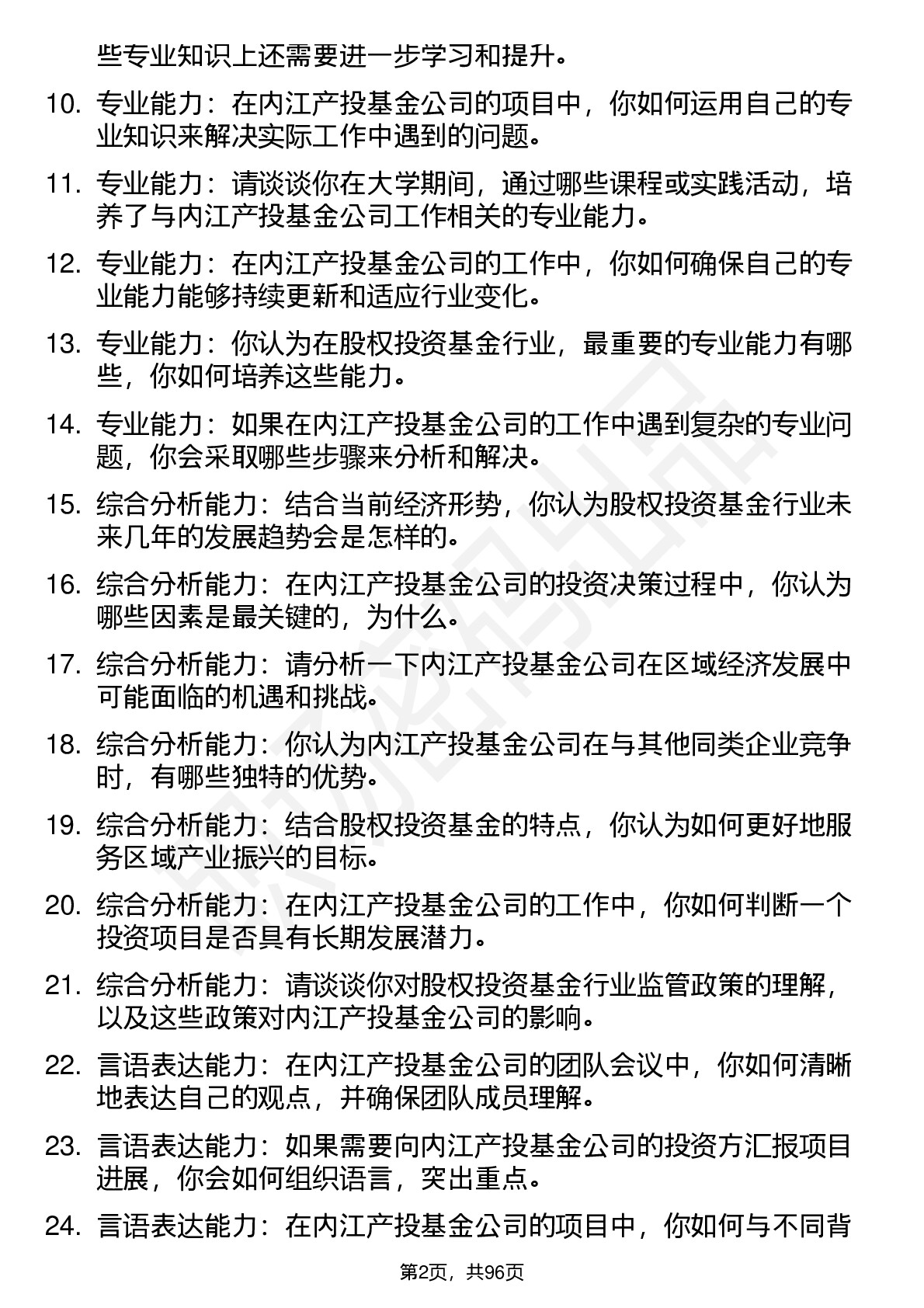 些专业知识上还需要进一步学习和提升。

10. 专业能力：在内江产投基金公司的项目中，你如何运用自己的专业知识来解决实际工作中遇到的问题。

11. 专业能力：请谈谈你在大学期间，通过哪些课程或实践活动，培养了与内江产投基金公司工作相关的专业能力。

12. 专业能力：在内江产投基金公司的工作中，你如何确保自己的专业能力能够持续更新和适应行业变化。

13. 专业能力：你认为在股权投资基金行业，最重要的专业能力有哪些，你如何培养这些能力。

14. 专业能力：如果在内江产投基金公司的工作中遇到复杂的专业问题，你会采取哪些步骤来分析和解决。

15. 综合分析能力：结合当前经济形势，你认为股权投资基金行业未来几年的发展趋势会是怎样的。

16. 综合分析能力：在内江产投基金公司的投资决策过程中，你认为哪些因素是最关键的，为什么。

17. 综合分析能力：请分析一下内江产投基金公司在区域经济发展中可能面临的机遇和挑战。

18. 综合分析能力：你认为内江产投基金公司在与其他同类企业竞争时，有哪些独特的优势。

19. 综合分析能力：结合股权投资基金的特点，你认为如何更好地服务区域产业振兴的目标。

20. 综合分析能力：在内江产投基金公司的工作中，你如何判断一个投资项目是否具有长期发展潜力。

21. 综合分析能力：请谈谈你对股权投资基金行业监管政策的理解，以及这些政策对内江产投基金公司的影响。

22. 言语表达能力：在内江产投基金公司的团队会议中，你如何清晰地表达自己的观点，并确保团队成员理解。

23. 言语表达能力：如果需要向内江产投基金公司的投资方汇报项目进展，你会如何组织语言，突出重点。

24. 言语表达能力：在内江产投基金公司的项目中，你如何与不同背

第2页，共96页